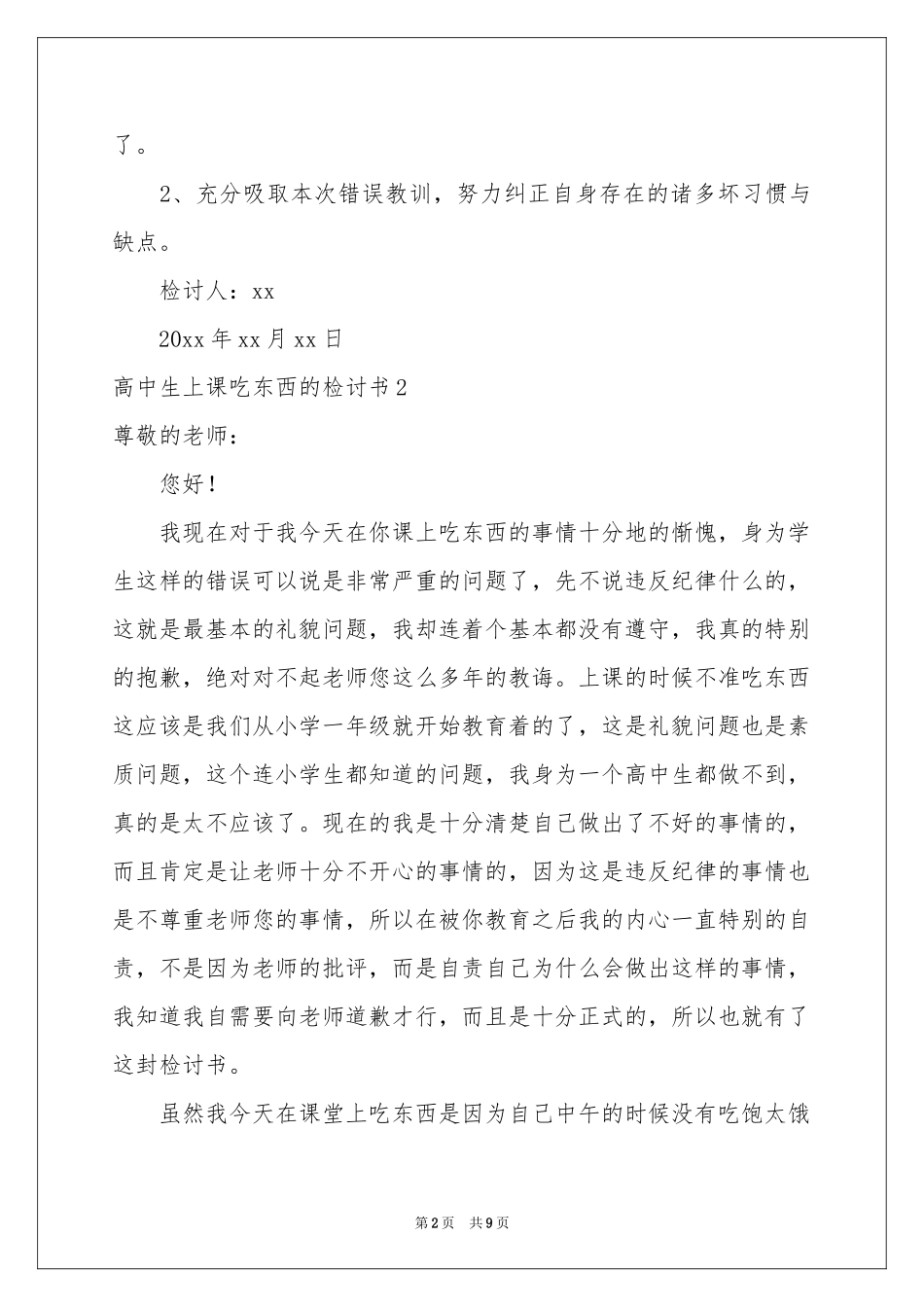 了。

2、充分吸取本次错误教训，努力纠正自身存在的诸多坏习惯与缺点。

检讨人：xx

20xx 年 xx 月 xx 日

高中生上课吃东西的检讨书 2

尊敬的老师：

您好！

我现在对于我今天在你课上吃东西的事情十分地的惭愧，身为学生这样的错误可以说是非常严重的问题了，先不说违反纪律什么的，这就是最基本的礼貌问题，我却连着个基本都没有遵守，我真的特别的抱歉，绝对对不起老师您这么多年的教诲。上课的时候不准吃东西这应该是我们从小学一年级就开始教育着的了，这是礼貌问题也是素质问题，这个连小学生都知道的问题，我身为一个高中生都做不到，真的是太不应该了。现在的我是十分清楚自己做出了不好的事情的，而且肯定是让老师十分不开心的事情的，因为这是违反纪律的事情也是不尊重老师您的事情，所以在被你教育之后我的内心一直特别的自责，不是因为老师的批评，而是自责自己为什么会做出这样的事情，我知道我自需要向老师道歉才行，而且是十分正式的，所以也就有了这封检讨书。

虽然我今天在课堂上吃东西是因为自己中午的时候没有吃饱太饿

第 2 页 共 9 页